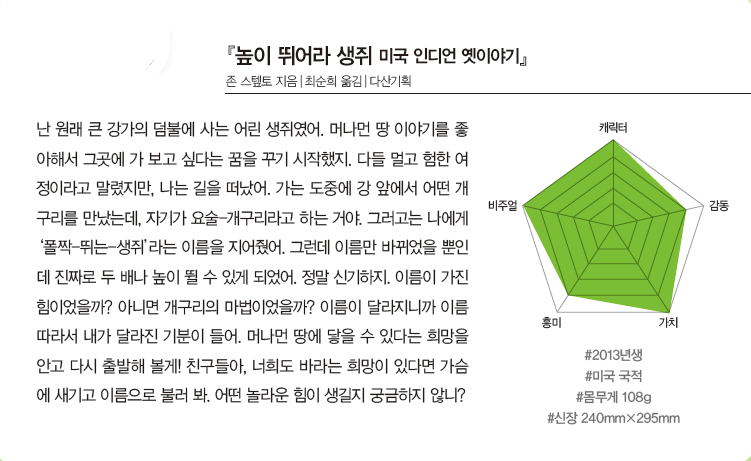 『높이 뛰어라 생쥐 미국 인디언 옛이야기』
존 스텝토 지음 | 최순희 옮김 | 다산기획

난 원래 큰 강가의 덤불에 사는 어린 생쥐였어. 머나먼 땅 이야기를 좋아해서 그곳에 가 보고 싶다는 꿈을 꾸기 시작했지. 다들 멀고 험한 여정이라고 말렸지만, 나는 길을 떠났어. 가는 도중에 강 앞에서 어떤 개구리를 만났는데, 자기가 요술-개구리라고 하는 거야. 그러고는 나에게 '폴짝-뛰는-생쥐'라는 이름을 지어줬어. 그런데 이름만 바뀌었을 뿐인데 진짜로 두 배나 높이 뛸 수 있게 되었어. 정말 신기하지. 이름이 가진 힘이었을까? 아니면 개구리의 마법이었을까? 이름이 달라지니까 이름 따라서 내가 달라진 기분이 들어. 머나먼 땅에 닿을 수 있다는 희망을 안고 다시 출발해 볼게! 친구들아, 너희도 바라는 희망이 있다면 가슴에 새기고 이름으로 불러 봐. 어떤 놀라운 힘이 생길지 궁금하지 않니?

캐릭터
감동
가치
흥미
비주얼

#2013년생
#미국 국적
#몸무게 108g
#신장 240mm×295mm